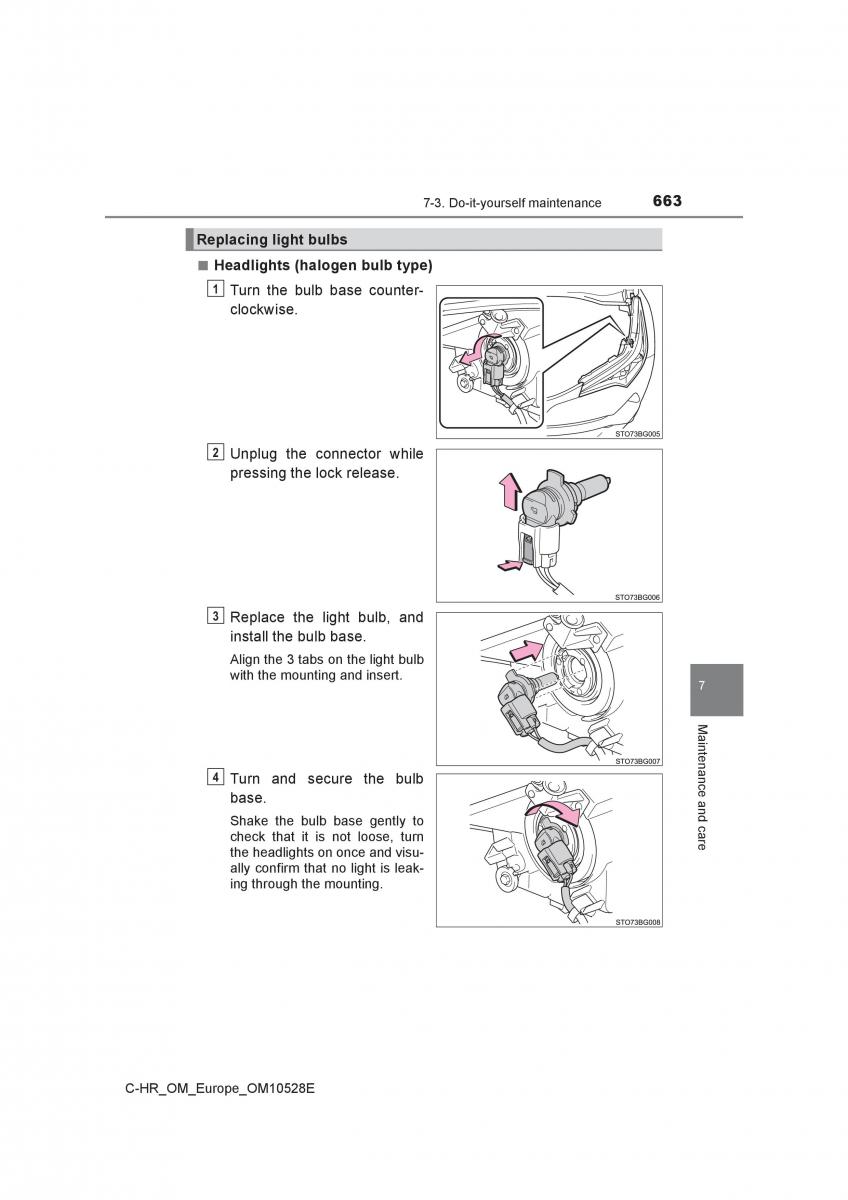 7-3. Do-it-yourself maintenance 663

Replacing light bulbs

■ Headlights (halogen bulb type)

1 Turn the bulb base counterclockwise.

STO73BG005

2 Unplug the connector while pressing the lock release.

STO73BG006

3 Replace the light bulb, and install the bulb base.

Align the 3 tabs on the light bulb with the mounting and insert.

STO73BG007

4 Turn and secure the bulb base.

Shake the bulb base gently to check that it is not loose, turn the headlights on once and visually confirm that no light is leaking through the mounting.

STO73BG008

7

Maintenance and care

C-HR_OM_Europe_OM10528E